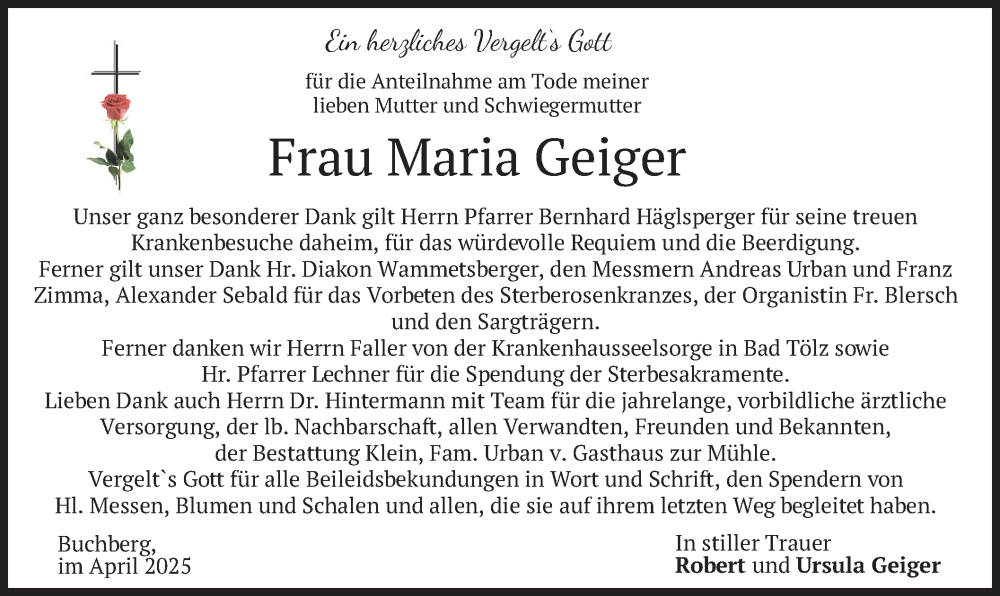 Ein herzliches Vergelt`s Gott

für die Anteilnahme am Tode meiner lieben Mutter und Schwiegermutter

Frau Maria Geiger

Unser ganz besonderer Dank gilt Herrn Pfarrer Bernhard Häglsperger für seine treuen Krankenbesuche daheim, für das würdevolle Requiem und die Beerdigung.
Ferner gilt unser Dank Hr. Diakon Wammetsberger, den Messmern Andreas Urban und Franz Zimma, Alexander Sebald für das Vorbeten des Sterberosenkranzes, der Organistin Fr. Blersch und den Sargträgern.
Ferner danken wir Herrn Faller von der Krankenhausseelsorge in Bad Tölz sowie Hr. Pfarrer Lechner für die Spendung der Sterbesakramente.
Lieben Dank auch Herrn Dr. Hintermann mit Team für die jahrelange, vorbildliche ärztliche Versorgung, der lb. Nachbarschaft, allen Verwandten, Freunden und Bekannten, der Bestattung Klein, Fam. Urban v. Gasthaus zur Mühle.
Vergelt`s Gott für alle Beileidsbekundungen in Wort und Schrift, den Spendern von Hl. Messen, Blumen und Schalen und allen, die sie auf ihrem letzten Weg begleitet haben.

Buchberg,
im April 2025

In stiller Trauer
Robert und Ursula Geiger